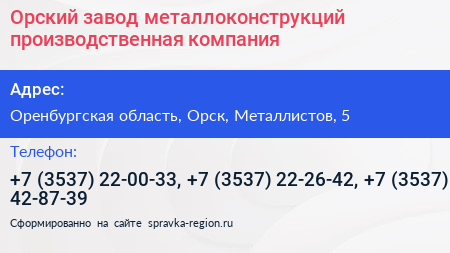 Орский завод металлоконструкций производственная компания

Адрес:

Оренбургская область, Орск, Металлистов, 5

Телефон:

+7 (3537) 22-00-33, +7 (3537) 22-26-42, +7 (3537) 42-87-39

Сформированно на сайте spravka-region.ru